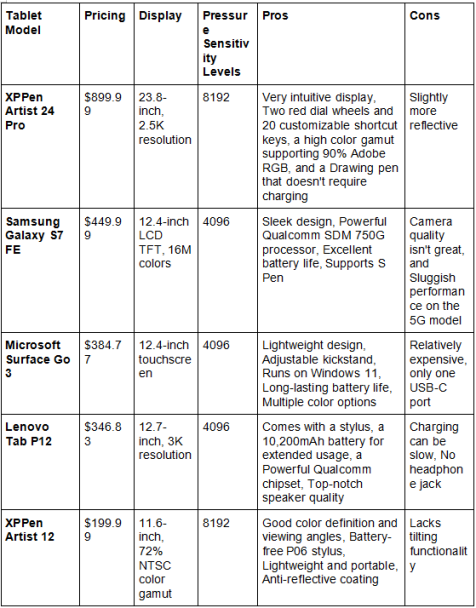 | Tablet Model | Pricing | Display | Pressure Sensitivity Levels | Pros | Cons |
|---|---|---|---|---|---|
| XPPen Artist 24 Pro | $899.99 | 23.8-inch, 2.5K resolution | 8192 | Very intuitive display, Two red dial wheels and 20 customizable shortcut keys, a high color gamut supporting 90% Adobe RGB, and a Drawing pen that doesn't require charging | Slightly more reflective |
| Samsung Galaxy S7 FE | $449.99 | 12.4-inch LCD TFT, 16M colors | 4096 | Sleek design, Powerful Qualcomm SDM 750G processor, Excellent battery life, Supports S Pen | Camera quality isn't great, and Sluggish performance on the 5G model |
| Microsoft Surface Go 3 | $384.77 | 12.4-inch touchscreen | 4096 | Lightweight design, Adjustable kickstand, Runs on Windows 11, Long-lasting battery life, Multiple color options | Relatively expensive, only one USB-C port |
| Lenovo Tab P12 | $346.83 | 12.7-inch, 3K resolution | 4096 | Comes with a stylus, a 10,200mAh battery for extended usage, a Powerful Qualcomm chipset, Top-notch speaker quality | Charging can be slow, No headphone jack |
| XPPen Artist 12 | $199.99 | 11.6-inch, 72% NTSC color gamut | 8192 | Good color definition and viewing angles, Battery-free P06 stylus, Lightweight and portable, Anti-reflective coating | Lacks tilting functionality |